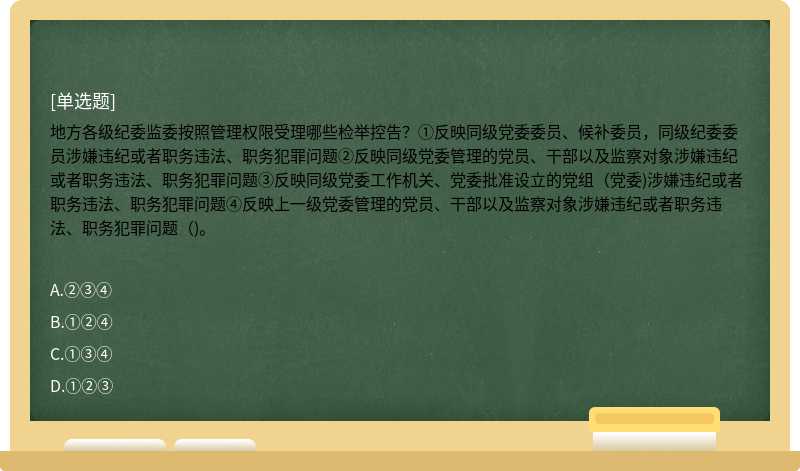 [单选题]

地方各级纪委监委按照管理权限受理哪些检举控告？①反映同级党委委员、候补委员，同级纪委委员涉嫌违纪或者职务违法、职务犯罪问题②反映同级党委管理的党员、干部以及监察对象涉嫌违纪或者职务违法、职务犯罪问题③反映同级党委工作机关、党委批准设立的党组（党委)涉嫌违纪或者职务违法、职务犯罪问题④反映上一级党委管理的党员、干部以及监察对象涉嫌违纪或者职务违法、职务犯罪问题（)。

A.②③④

B.①②④

C.①③④

D.①②③